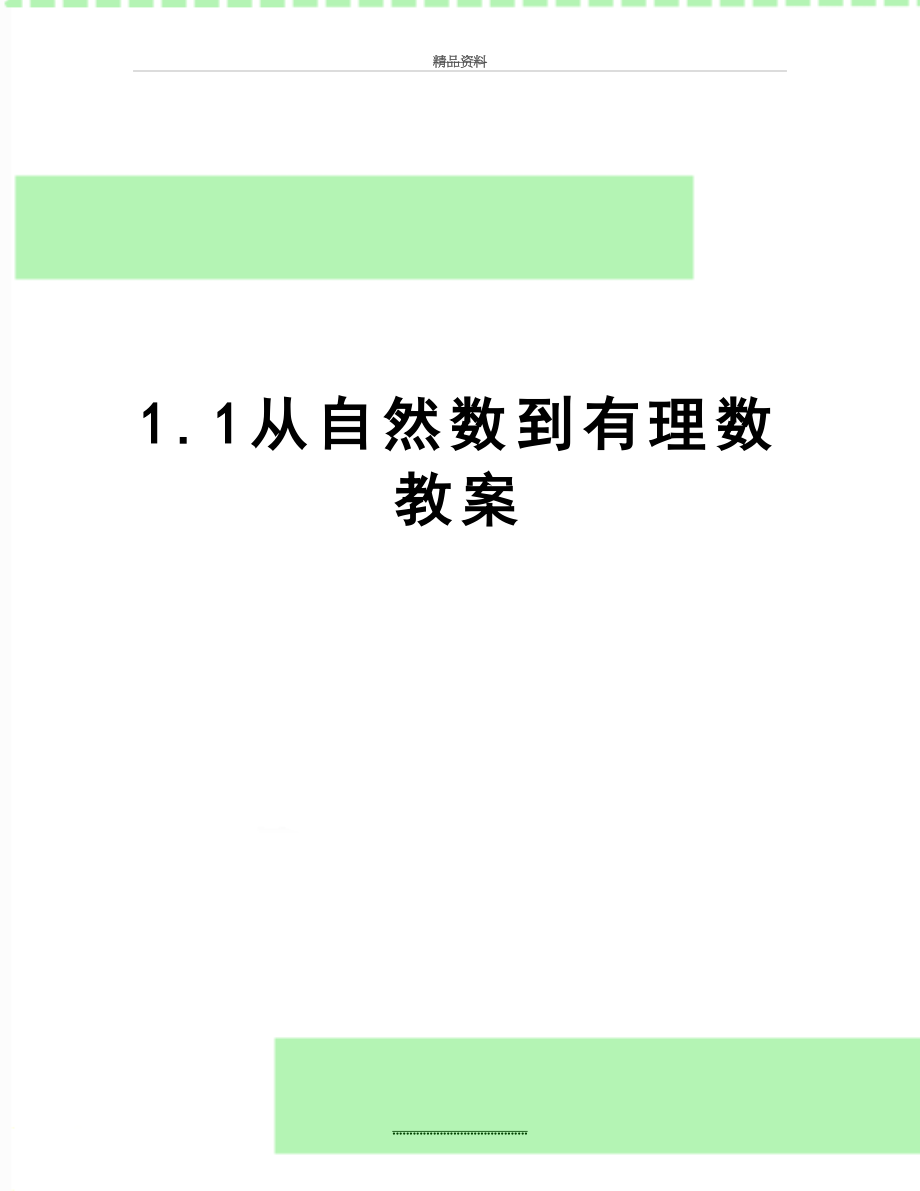 精品资料

1.1从自然数到有理数教案